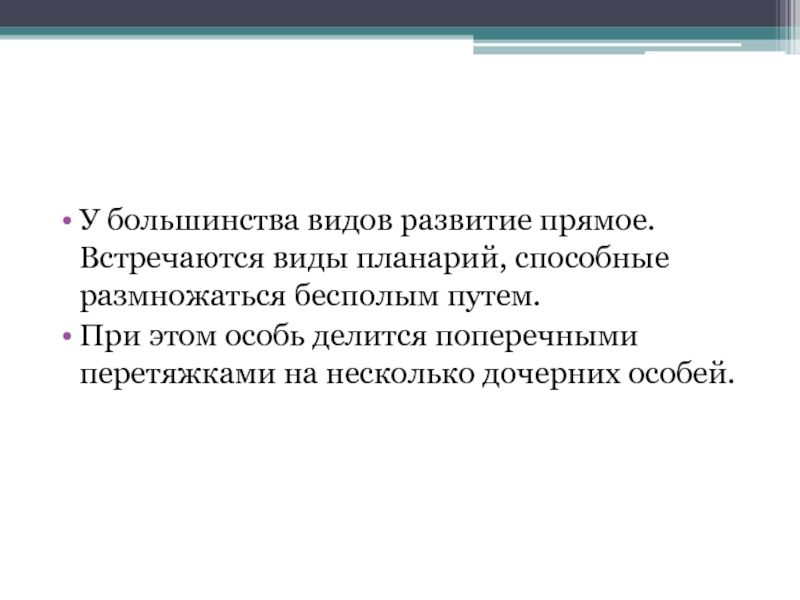 • У большинства видов развитие прямое. Встречаются виды планарий, способные размножаться бесполым путем.
• При этом особь делится поперечными перетяжками на несколько дочерних особей.